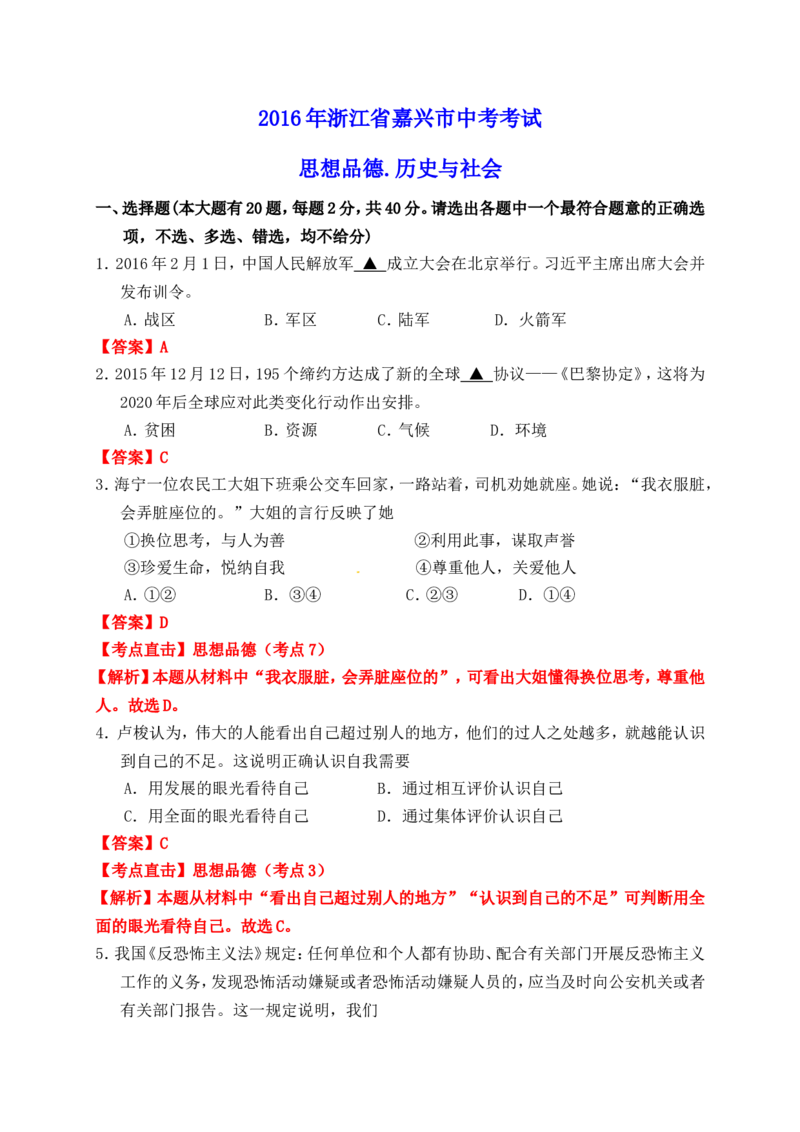 2016年浙江省嘉兴市中考考试

思想品德.历史与社会

一、选择题(本大题有20题，每题2分，共40分。请选出各题中一个最符合题意的正确选项，不选、多选、错选，均不给分)

1. 2016年2月1日，中国人民解放军 ▲ 成立大会在北京举行。习近平主席出席大会并发布训令。

A. 战区　　B. 军区　　C. 陆军　　D. 火箭军

【答案】A

2. 2015年12月12日，195个缔约方达成了新的全球 ▲ 协议——《巴黎协定》，这将为2020年后全球应对此类变化行动作出安排。

A. 贫困　　B. 资源　　C. 气候　　D. 环境

【答案】C

3. 海宁一位农民工大姐下班乘公交车回家，一路站着，司机劝她就座。她说：“我衣服脏，会弄脏座位的。”大姐的言行反映了她

①换位思考，与人为善　　②利用此事，谋取声誉

③珍爱生命，悦纳自我　　④尊重他人，关爱他人

A. ①②　　B. ③④　　C. ②③　　D. ①④

【答案】D

【考点直击】思想品德（考点7）

【解析】本题从材料中“我衣服脏，会弄脏座位的”，可看出大姐懂得换位思考，尊重他人。故选D。

4. 卢梭认为，伟大的人能看出自己超过别人的地方，他们的过人之处越多，就越能认识到自己的不足。这说明正确认识自我需要

A. 用发展的眼光看待自己　　B. 通过相互评价认识自己

C. 用全面的眼光看待自己　　D. 通过集体评价认识自己

【答案】C

【考点直击】思想品德（考点3）

【解析】本题从材料中“看出自己超过别人的地方”“认识到自己的不足”可判断用全面的眼光看待自己。故选C。

5. 我国《反恐怖主义法》规定：任何单位和个人都有协助、配合有关部门开展反恐怖主义工作的义务，发现恐怖活动嫌疑或者恐怖活动嫌疑人员的，应当及时向公安机关或者有关部门报告。这一规定说明，我们